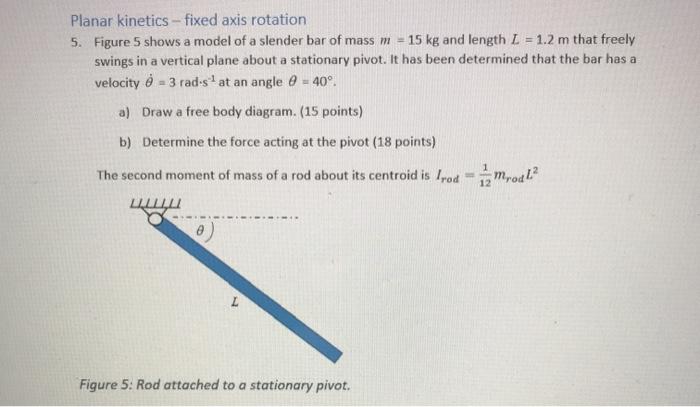 Planar kinetics – fixed axis rotation

5. Figure 5 shows a model of a slender bar of mass $m = 15$ kg and length $L = 1.2$ m that freely swings in a vertical plane about a stationary pivot. It has been determined that the bar has a velocity $\dot{\theta} = 3$ rad·s$^{-1}$ at an angle $\theta = 40°$.

a) Draw a free body diagram. (15 points)

b) Determine the force acting at the pivot (18 points)

The second moment of mass of a rod about its centroid is $I_{rod} = \frac{1}{12} m_{rod} L^2$

$\theta$

$L$

Figure 5: Rod attached to a stationary pivot.